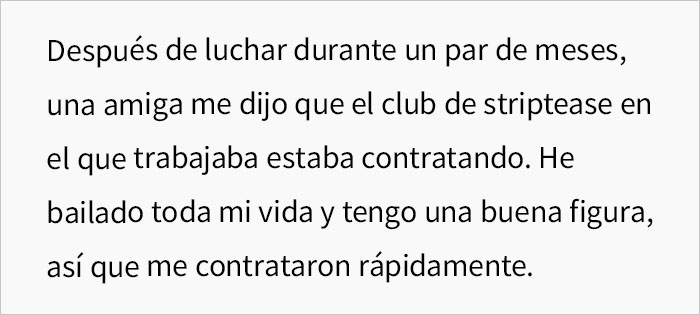 Después de luchar durante un par de meses, una amiga me dijo que el club de striptease en el que trabajaba estaba contratando. He bailado toda mi vida y tengo una buena figura, así que me contrataron rápidamente.